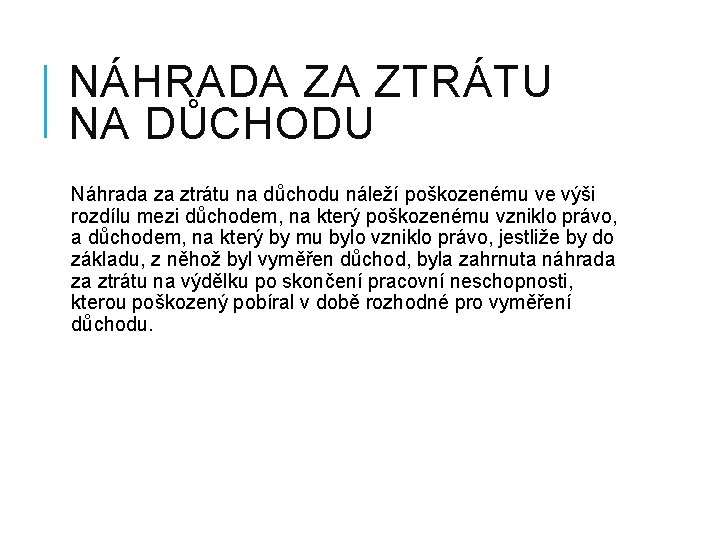 NÁHRADA ZA ZTRÁTU NA DŮCHODU

Náhrada za ztrátu na důchodu náleží poškozenému ve výši rozdílu mezi důchodem, na který poškozenému vzniklo právo, a důchodem, na který by mu bylo vzniklo právo, jestliže by do základu, z něhož byl vyměřen důchod, byla zahrnuta náhrada za ztrátu na výdělku po skončení pracovní neschopnosti, kterou poškozený pobíral v době rozhodné pro vyměření důchodu.